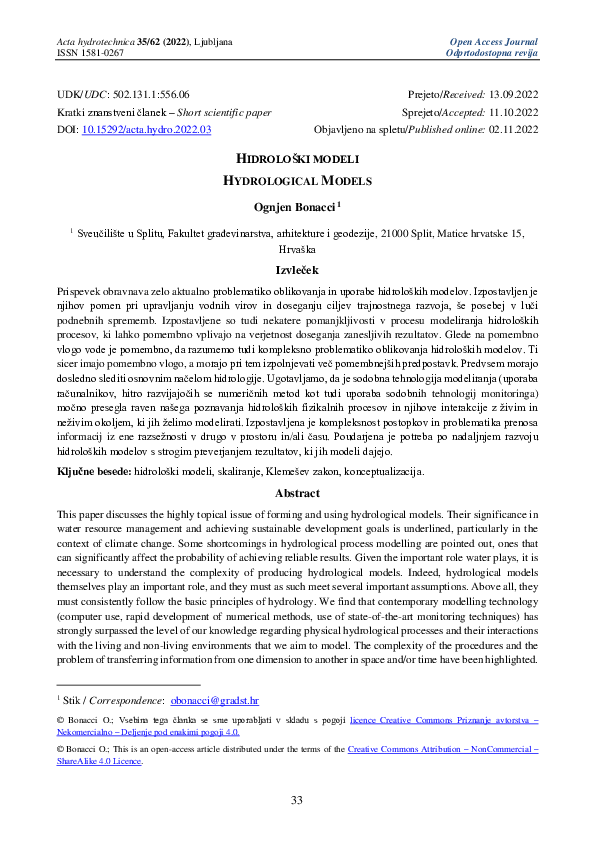 Acta hydrotechnica 35/62 (2022), Ljubljana
ISSN 1581-0267

Open Access Journal
Odprtodostopna revija

UDK/UDC: 502.131.1:556.06
Kratki znanstveni članek – Short scientific paper
DOI: 10.15292/acta.hydro.2022.03

Prejeto/Received: 13.09.2022
Sprejeto/Accepted: 11.10.2022
Objavljeno na spletu/Published online: 02.11.2022

HIDROLOŠKI MODELI

HYDROLOGICAL MODELS

Ognjen Bonacci $^1$

$^1$ Sveučilište u Splitu, Fakultet građevinarstva, arhitekture i geodezije, 21000 Split, Matice hrvatske 15, Hrvaška

Izvleček

Prispevek obravnava zelo aktualno problematiko oblikovanja in uporabe hidroloških modelov. Izpostavljen je njihov pomen pri upravljanju vodnih virov in doseganju ciljev trajnostnega razvoja, še posebej v luči podnebnih sprememb. Izpostavljene so tudi nekatere pomanjkljivosti v procesu modeliranja hidroloških procesov, ki lahko pomembno vplivajo na verjetnost doseganja zanesljivih rezultatov. Glede na pomembno vlogo vode je pomembno, da razumemo tudi kompleksno problematiko oblikovanja hidroloških modelov. Ti sicer imajo pomembno vlogo, a morajo pri tem izpolnjevati več pomembnejših predpostavk. Predvsem morajo dosledno slediti osnovnim načelom hidrologije. Ugotavljamo, da je sodobna tehnologija modeliranja (uporaba računalnikov, hitro razvijajočih se numeričnih metod kot tudi uporaba sodobnih tehnologij monitoringa) močno presegla raven našega poznavanja hidroloških fizikalnih procesov in njihove interakcije z živim in neživim okoljem, ki jih želimo modelirati. Izpostavljena je kompleksnost postopkov in problematika prenosa informacij iz ene razsežnosti v drugo v prostoru in/ali času. Poudarjena je potreba po nadaljnjem razvoju hidroloških modelov s strogim preverjanjem rezultatov, ki jih modeli dajejo.

Ključne besede: hidrološki modeli, skaliranje, Klemešev zakon, konceptualizacija.

Abstract

This paper discusses the highly topical issue of forming and using hydrological models. Their significance in water resource management and achieving sustainable development goals is underlined, particularly in the context of climate change. Some shortcomings in hydrological process modelling are pointed out, ones that can significantly affect the probability of achieving reliable results. Given the important role water plays, it is necessary to understand the complexity of producing hydrological models. Indeed, hydrological models themselves play an important role, and they must as such meet several important assumptions. Above all, they must consistently follow the basic principles of hydrology. We find that contemporary modelling technology (computer use, rapid development of numerical methods, use of state-of-the-art monitoring techniques) has strongly surpassed the level of our knowledge regarding physical hydrological processes and their interactions with the living and non-living environments that we aim to model. The complexity of the procedures and the problem of transferring information from one dimension to another in space and/or time have been highlighted.

$^1$ Stik / Correspondence: obonacci@gradst.hr

© Bonacci O.; Vsebina tega članka se sme uporabljati v skladu s pogoji licence Creative Commons Priznanje avtorstva – Nekomercialno – Deljenje pod enakimi pogoji 4.0.

© Bonacci O.; This is an open-access article distributed under the terms of the Creative Commons Attribution – NonCommercial – ShareAlike 4.0 Licence.

33